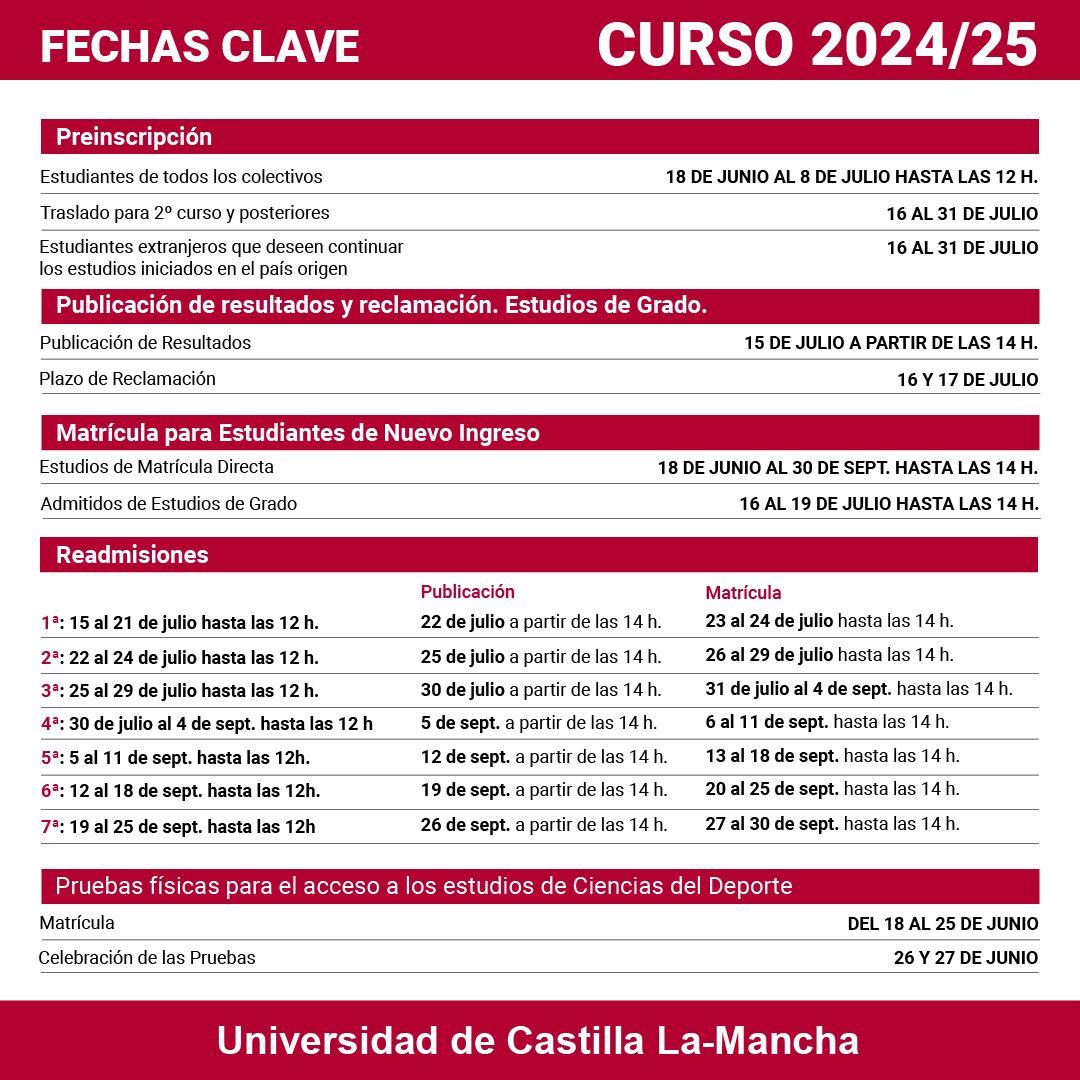 FECHAS CLAVE CURSO 2024/25

Preinscripción

| | |
|---|---|
| Estudiantes de todos los colectivos | 18 DE JUNIO AL 8 DE JULIO HASTA LAS 12 H. |
| Traslado para 2º curso y posteriores | 16 AL 31 DE JULIO |
| Estudiantes extranjeros que deseen continuar los estudios iniciados en el país origen | 16 AL 31 DE JULIO |

Publicación de resultados y reclamación. Estudios de Grado.

| | |
|---|---|
| Publicación de Resultados | 15 DE JULIO A PARTIR DE LAS 14 H. |
| Plazo de Reclamación | 16 Y 17 DE JULIO |

Matrícula para Estudiantes de Nuevo Ingreso

| | |
|---|---|
| Estudios de Matrícula Directa | 18 DE JUNIO AL 30 DE SEPT. HASTA LAS 14 H. |
| Admitidos de Estudios de Grado | 16 AL 19 DE JULIO HASTA LAS 14 H. |

Readmisiones

| | Publicación | Matrícula |
|---|---|---|
| 1ª: 15 al 21 de julio hasta las 12 h. | 22 de julio a partir de las 14 h. | 23 al 24 de julio hasta las 14 h. |
| 2ª: 22 al 24 de julio hasta las 12 h. | 25 de julio a partir de las 14 h. | 26 al 29 de julio hasta las 14 h. |
| 3ª: 25 al 29 de julio hasta las 12 h. | 30 de julio a partir de las 14 h. | 31 de julio al 4 de sept. hasta las 14 h. |
| 4ª: 30 de julio al 4 de sept. hasta las 12 h | 5 de sept. a partir de las 14 h. | 6 al 11 de sept. hasta las 14 h. |
| 5ª: 5 al 11 de sept. hasta las 12h. | 12 de sept. a partir de las 14 h. | 13 al 18 de sept. hasta las 14 h. |
| 6ª: 12 al 18 de sept. hasta las 12h. | 19 de sept. a partir de las 14 h. | 20 al 25 de sept. hasta las 14 h. |
| 7ª: 19 al 25 de sept. hasta las 12h | 26 de sept. a partir de las 14 h. | 27 al 30 de sept. hasta las 14 h. |

Pruebas físicas para el acceso a los estudios de Ciencias del Deporte

| | |
|---|---|
| Matrícula | DEL 18 AL 25 DE JUNIO |
| Celebración de las Pruebas | 26 Y 27 DE JUNIO |

Universidad de Castilla La-Mancha